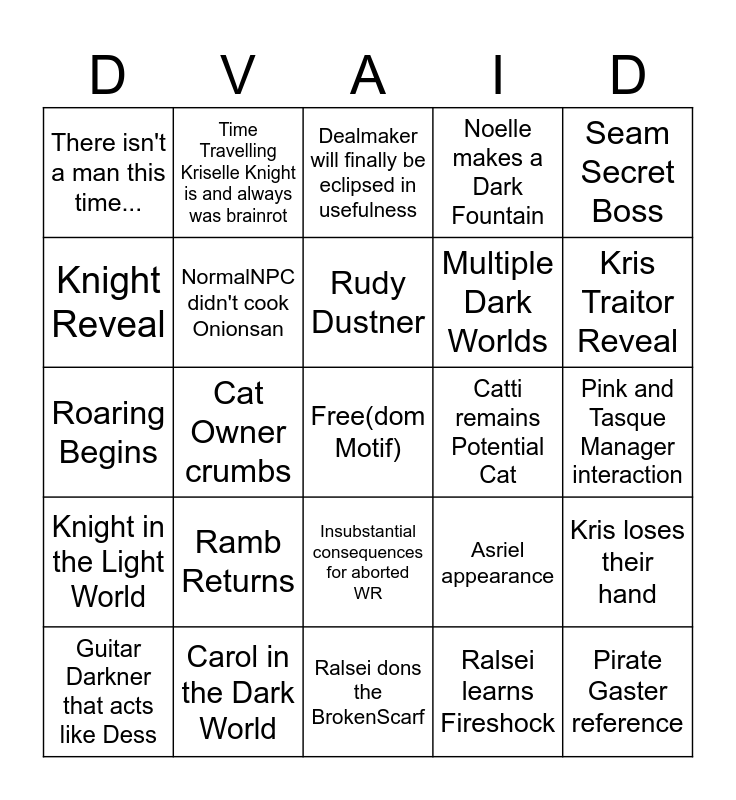 | D | V | A | I | D |
|---|---|---|---|---|
| There isn't a man this time... | Time Travelling Kriselle Knight is and always was brainrot | Dealmaker will finally be eclipsed in usefulness | Noelle makes a Dark Fountain | Seam Secret Boss |
| Knight Reveal | NormalNPC didn't cook Onionsan | Rudy Dustner | Multiple Dark Worlds | Kris Traitor Reveal |
| Roaring Begins | Cat Owner crumbs | Free(dom Motif) | Catti remains Potential Cat | Pink and Tasque Manager interaction |
| Knight in the Light World | Ramb Returns | Insubstantial consequences for aborted WR | Asriel appearance | Kris loses their hand |
| Guitar Darkner that acts like Dess | Carol in the Dark World | Ralsei dons the BrokenScarf | Ralsei learns Fireshock | Pirate Gaster reference |